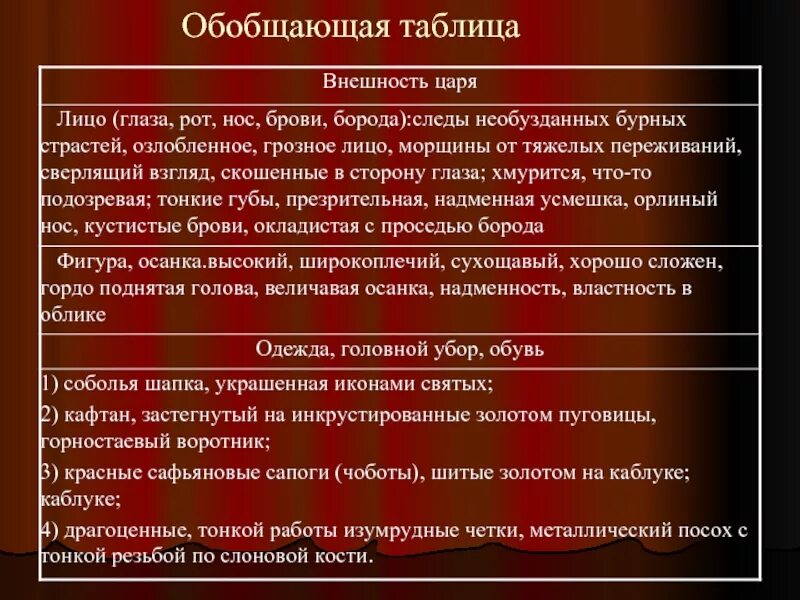 Обобщающая таблица

| Внешность царя |
|---|
| Лицо (глаза, рот, нос, брови, борода):следы необузданных бурных страстей, озлобленное, грозное лицо, морщины от тяжелых переживаний, сверлящий взгляд, скошенные в сторону глаза; хмурится, что-то подозревая; тонкие губы, презрительная, надменная усмешка, орлиный нос, кустистые брови, окладистая с проседью борода |
| Фигура, осанка.высокий, широкоплечий, сухощавый, хорошо сложен, гордо поднятая голова, величавая осанка, надменность, властность в облике |
| Одежда, головной убор, обувь |
| 1) соболья шапка, украшенная иконами святых; 2) кафтан, застегнутый на инкрустированные золотом пуговицы, горностаевый воротник; 3) красные сафьяновые сапоги (чоботы), шитые золотом на каблуке; каблуке; 4) драгоценные, тонкой работы изумрудные четки, металлический посох с тонкой резьбой по слоновой кости. |